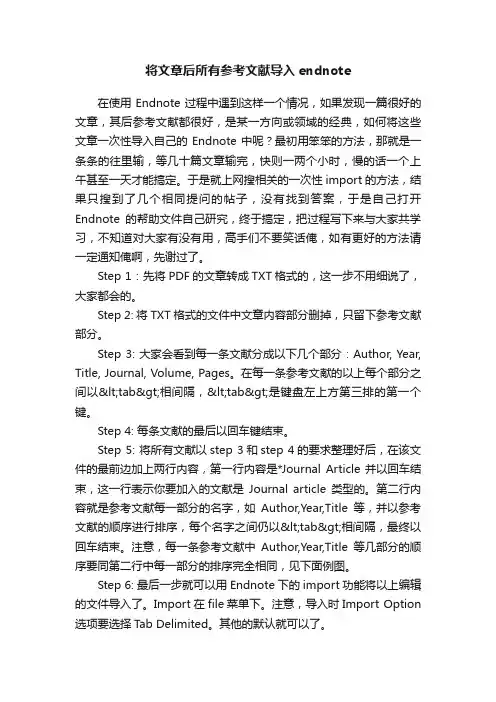 将文章后所有参考文献导入 endnote

在使用 Endnote 过程中遇到这样一个情况，如果发现一篇很好的文章，其后参考文献都很好，是某一方向或领域的经典，如何将这些文章一次性导入自己的 Endnote 中呢？最初用笨笨的方法，那就是一条条的往里输，等几十篇文章输完，快则一两个小时，慢的话一个上午甚至一天才能搞定。于是就上网搜相关的一次性 import 的方法，结果只搜到了几个相同提问的帖子，没有找到答案，于是自己打开 Endnote 的帮助文件自己研究，终于搞定，把过程写下来与大家共学习，不知道对大家有没有用，高手们不要笑话俺，如有更好的方法请一定通知俺啊，先谢过了。

Step 1：先将 PDF 的文章转成 TXT 格式的，这一步不用细说了，大家都会的。

Step 2: 将 TXT 格式的文件中文章内容部分删掉，只留下参考文献部分。

Step 3: 大家会看到每一条文献分成以下几个部分：Author, Year, Title, Journal, Volume, Pages。在每一条参考文献的以上每个部分之间以&lt;tab&gt;相间隔，&lt;tab&gt;是键盘左上方第三排的第一个键。

Step 4: 每条文献的最后以回车键结束。

Step 5: 将所有文献以 step 3 和 step 4 的要求整理好后，在该文件的最前边加上两行内容，第一行内容是*Journal Article 并以回车结束，这一行表示你要加入的文献是 Journal article 类型的。第二行内容就是参考文献每一部分的名字，如 Author,Year,Title 等，并以参考文献的顺序进行排序，每个名字之间仍以&lt;tab&gt;相间隔，最终以回车结束。注意，每一条参考文献中 Author,Year,Title 等几部分的顺序要同第二行中每一部分的排序完全相同，见下面例图。

Step 6: 最后一步就可以用 Endnote 下的 import 功能将以上编辑的文件导入了。Import 在 file 菜单下。注意，导入时 Import Option 选项要选择 Tab Delimited。其他的默认就可以了。